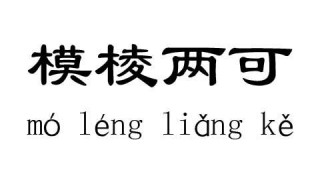 模棱两可

mó léng liǎng kě